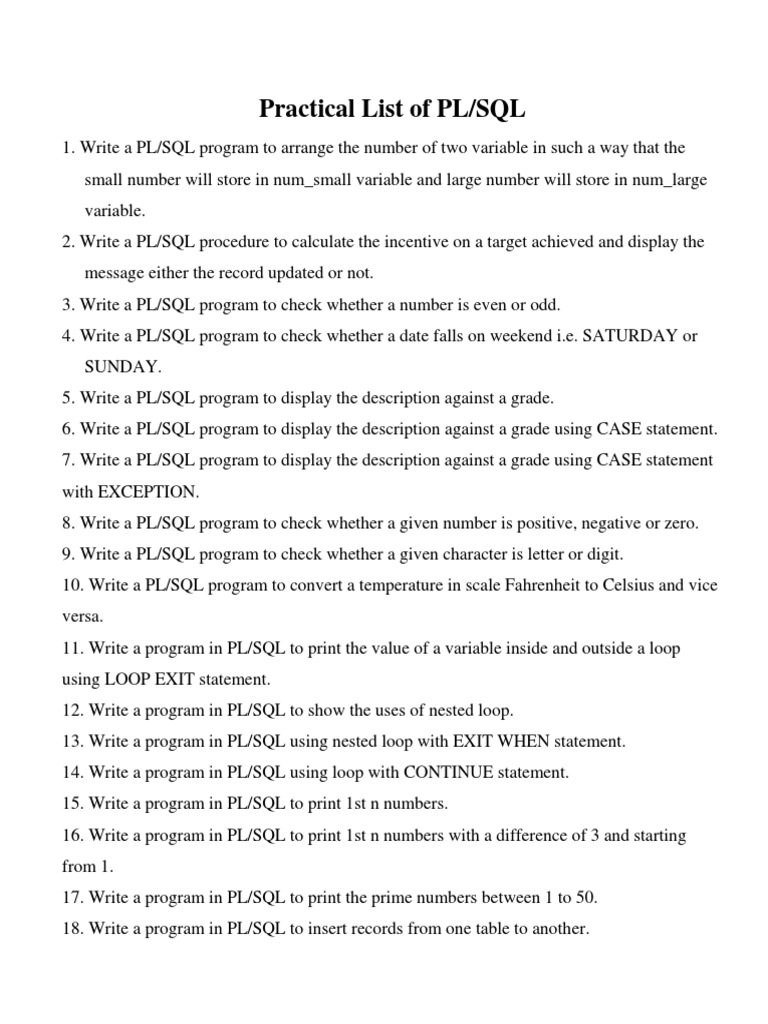 Practical List of PL/SQL

1. Write a PL/SQL program to arrange the number of two variable in such a way that the small number will store in num_small variable and large number will store in num_large variable.

2. Write a PL/SQL procedure to calculate the incentive on a target achieved and display the message either the record updated or not.

3. Write a PL/SQL program to check whether a number is even or odd.

4. Write a PL/SQL program to check whether a date falls on weekend i.e. SATURDAY or SUNDAY.

5. Write a PL/SQL program to display the description against a grade.

6. Write a PL/SQL program to display the description against a grade using CASE statement.

7. Write a PL/SQL program to display the description against a grade using CASE statement with EXCEPTION.

8. Write a PL/SQL program to check whether a given number is positive, negative or zero.

9. Write a PL/SQL program to check whether a given character is letter or digit.

10. Write a PL/SQL program to convert a temperature in scale Fahrenheit to Celsius and vice versa.

11. Write a program in PL/SQL to print the value of a variable inside and outside a loop using LOOP EXIT statement.

12. Write a program in PL/SQL to show the uses of nested loop.

13. Write a program in PL/SQL using nested loop with EXIT WHEN statement.

14. Write a program in PL/SQL using loop with CONTINUE statement.

15. Write a program in PL/SQL to print 1st n numbers.

16. Write a program in PL/SQL to print 1st n numbers with a difference of 3 and starting from 1.

17. Write a program in PL/SQL to print the prime numbers between 1 to 50.

18. Write a program in PL/SQL to insert records from one table to another.